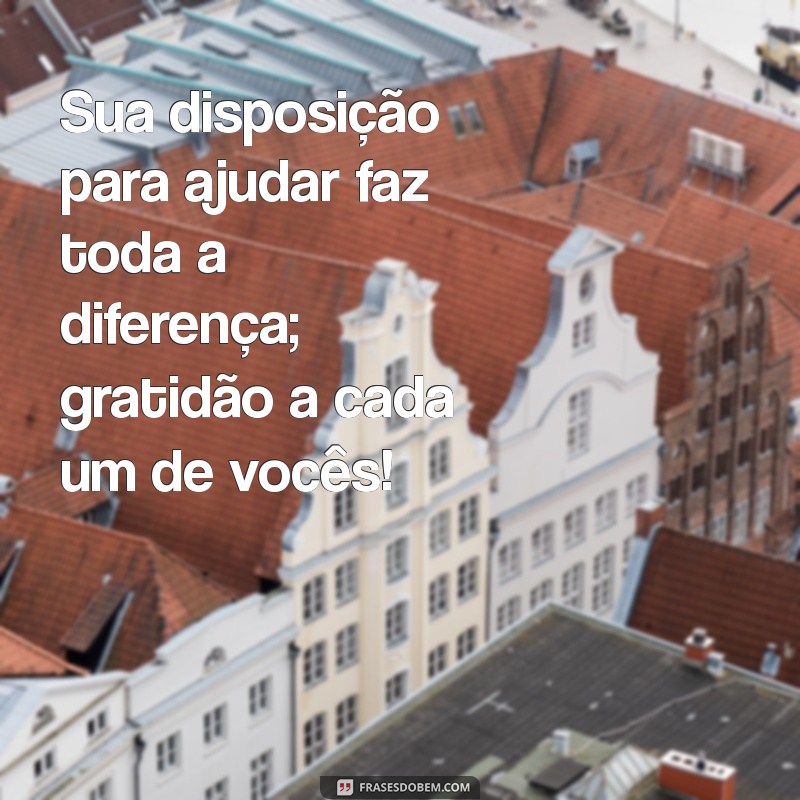 Sua disposição para ajudar faz toda a diferença; gratidão a cada um de vocês!

FRASESDOBEM.COM